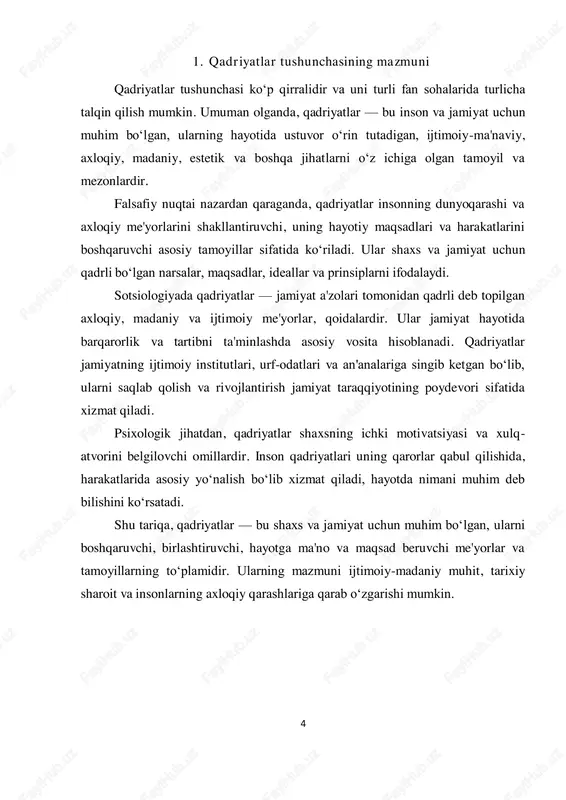 1. Qadriyatlar tushunchasining mazmuni

Qadriyatlar tushunchasi ko‘p qirralidir va uni turli fan sohalarida turlicha talqin qilish mumkin. Umuman olganda, qadriyatlar — bu inson va jamiyat uchun muhim bo‘lgan, ularning hayotida ustuvor o‘rin tutadigan, ijtimoiy-ma'naviy, axloqiy, madaniy, estetik va boshqa jihatlarni o‘z ichiga olgan tamoyil va mezonlardir.

Falsafiy nuqtai nazardan qaraganda, qadriyatlar insonning dunyoqarashi va axloqiy me'yorlarini shakllantiruvchi, uning hayotiy maqsadlari va harakatlarini boshqaruvchi asosiy tamoyillar sifatida ko‘riladi. Ular shaxs va jamiyat uchun qadrli bo‘lgan narsalar, maqsadlar, ideallar va prinsiplarni ifodalaydi.

Sotsiologiyada qadriyatlar — jamiyat a'zolari tomonidan qadrli deb topilgan axloqiy, madaniy va ijtimoiy me'yorlar, qoidalardir. Ular jamiyat hayotida barqarorlik va tartibni ta'minlashda asosiy vosita hisoblanadi. Qadriyatlar jamiyatning ijtimoiy institutlari, urf-odatlari va an'analariga singib ketgan bo‘lib, ularni saqlab qolish va rivojlantirish jamiyat taraqqiyotining poydevori sifatida xizmat qiladi.

Psixologik jihatdan, qadriyatlar shaxsning ichki motivatsiyasi va xulq-atvorini belgilovchi omillardir. Inson qadriyatlari uning qarorlar qabul qilishida, harakatlarida asosiy yo‘nalish bo‘lib xizmat qiladi, hayotda nimani muhim deb bilishini ko‘rsatadi.

Shu tariqa, qadriyatlar — bu shaxs va jamiyat uchun muhim bo‘lgan, ularni boshqaruvchi, birlashtiruvchi, hayotga ma'no va maqsad beruvchi me'yorlar va tamoyillarning to‘plamidir. Ularning mazmuni ijtimoiy-madaniy muhit, tarixiy sharoit va insonlarning axloqiy qarashlariga qarab o‘zgarishi mumkin.

4